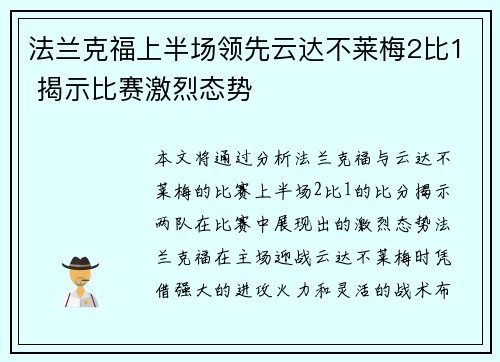 法兰克福上半场领先云达不莱梅2比1 揭示比赛激烈态势

本文将通过分析法兰克福与云达不莱梅的比赛上半场2比1的比分揭示两队在比赛中展现出的激烈态势法兰克福在主场迎战云达不莱梅时凭借强大的进攻火力和灵活的战术布